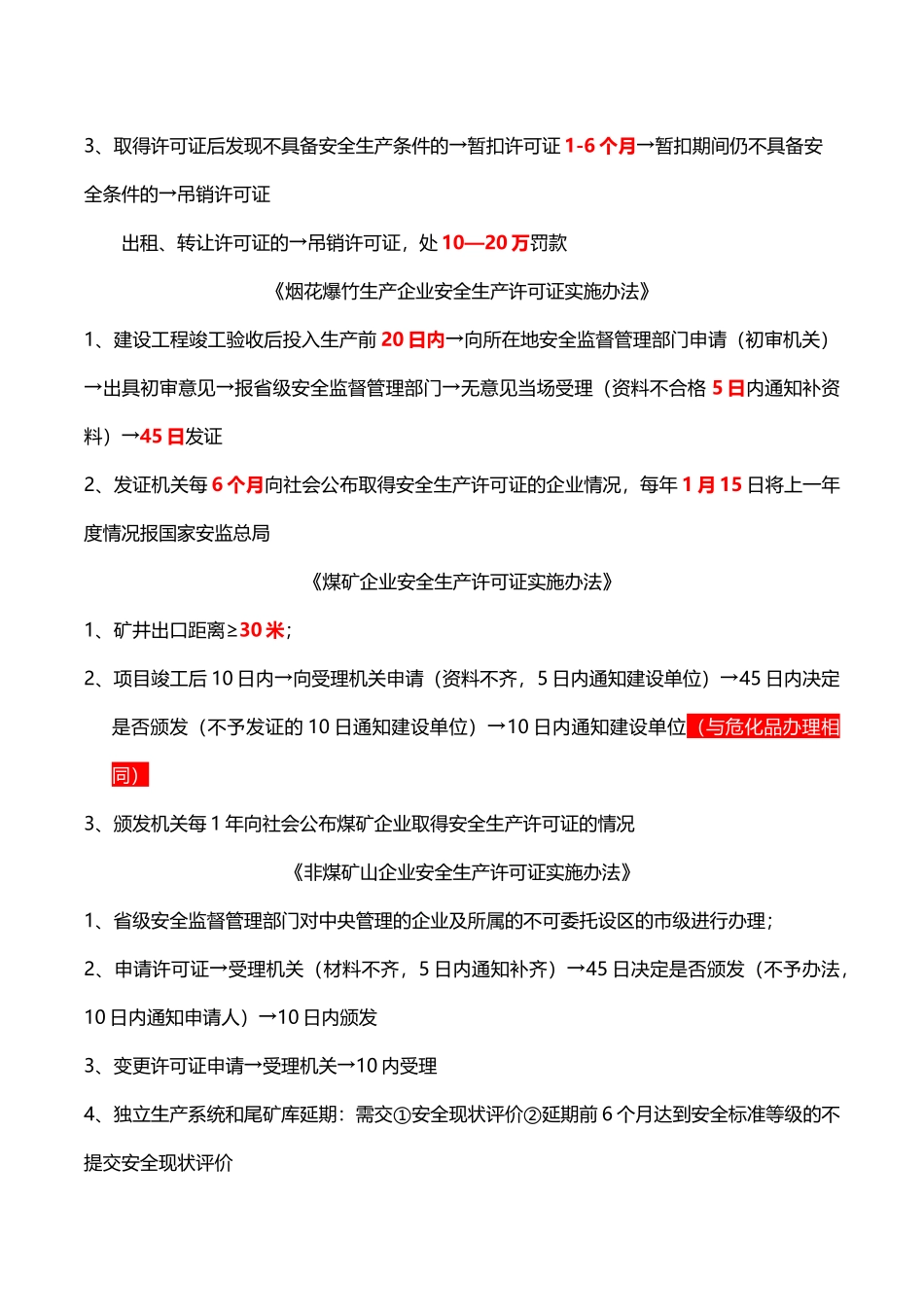 3、取得许可证后发现不具备安全生产条件的→暂扣许可证 1-6 个月→暂扣期间仍不具备安全条件的→吊销许可证

出租、转让许可证的→吊销许可证，处 10—20 万罚款

《烟花爆竹生产企业安全生产许可证实施办法》

1、建设工程竣工验收后投入生产前 20 日内→向所在地安全监督管理部门申请（初审机关）→出具初审意见→报省级安全监督管理部门→无意见当场受理（资料不合格 5 日内通知补资料）→45 日发证

2、发证机关每 6 个月向社会公布取得安全生产许可证的企业情况，每年 1 月 15 日将上一年度情况报国家安监总局

《煤矿企业安全生产许可证实施办法》

1、矿井出口距离≥30 米；

2、项目竣工后 10 日内→向受理机关申请（资料不齐，5 日内通知建设单位）→45 日内决定是否颁发（不予发证的 10 日通知建设单位）→10 日内通知建设单位（与危化品办理相同）

3、颁发机关每 1 年向社会公布煤矿企业取得安全生产许可证的情况

《非煤矿山企业安全生产许可证实施办法》

1、省级安全监督管理部门对中央管理的企业及所属的不可委托设区的市级进行办理；

2、申请许可证→受理机关（材料不齐，5 日内通知补齐）→45 日决定是否颁发（不予办法，10 日内通知申请人）→10 日内颁发

3、变更许可证申请→受理机关→10 内受理

4、独立生产系统和尾矿库延期：需交①安全现状评价②延期前 6 个月达到安全标准等级的不提交安全现状评价